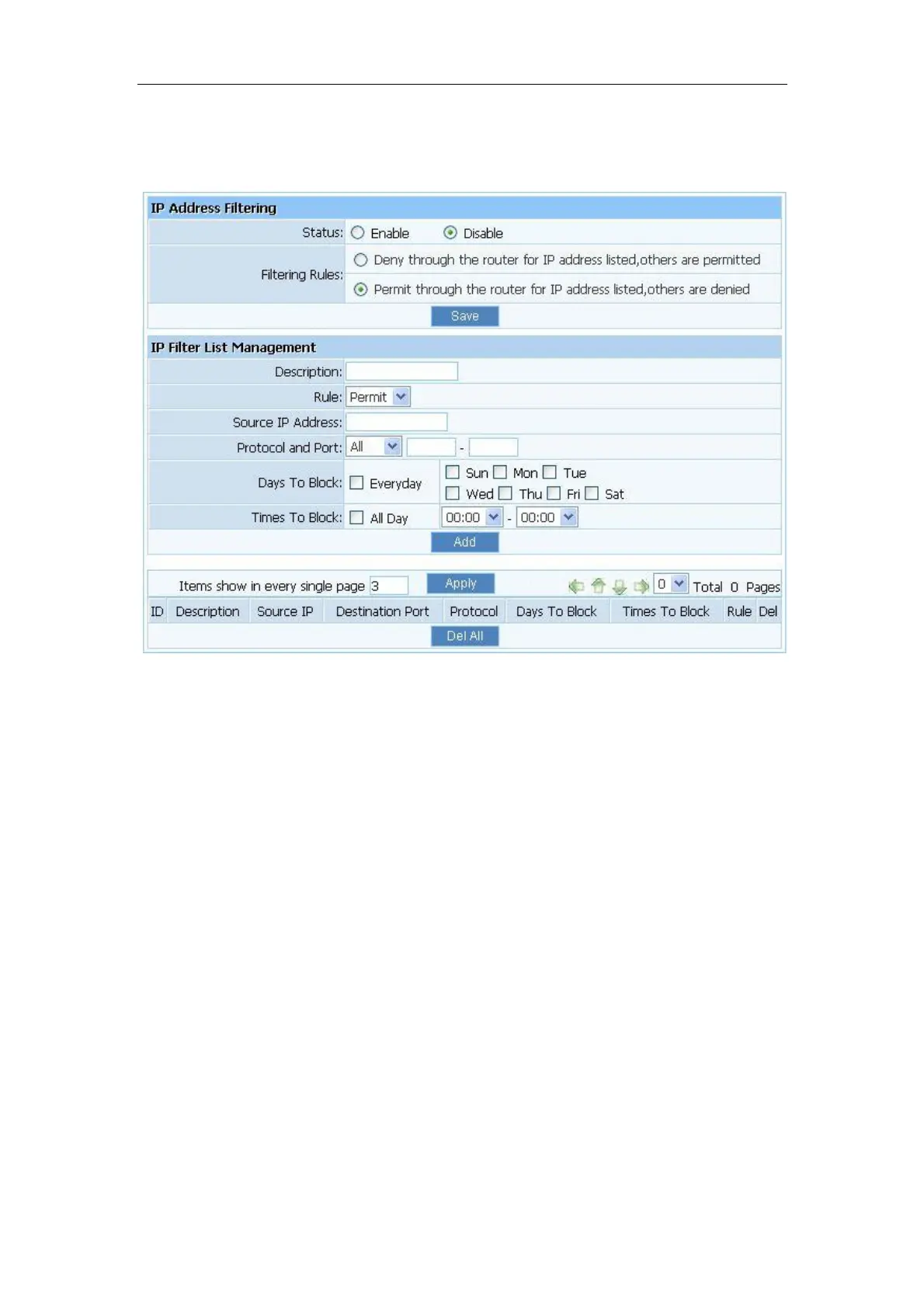 IP Address Filtering

Status: Enable Disable

Filtering Rules: Deny through the router for IP address listed,others are permitted
Permit through the router for IP address listed,others are denied

Save

IP Filter List Management

Description:

Rule: Permit

Source IP Address:

Protocol and Port: All -

Days To Block: Everyday Sun Mon Tue Wed Thu Fri Sat

Times To Block: All Day 00:00 - 00:00

Add

Items show in every single page 3 Apply 0 Total 0 Pages

| ID | Description | Source IP | Destination Port | Protocol | Days To Block | Times To Block | Rule | Del |
|---|---|---|---|---|---|---|---|---|

Del All